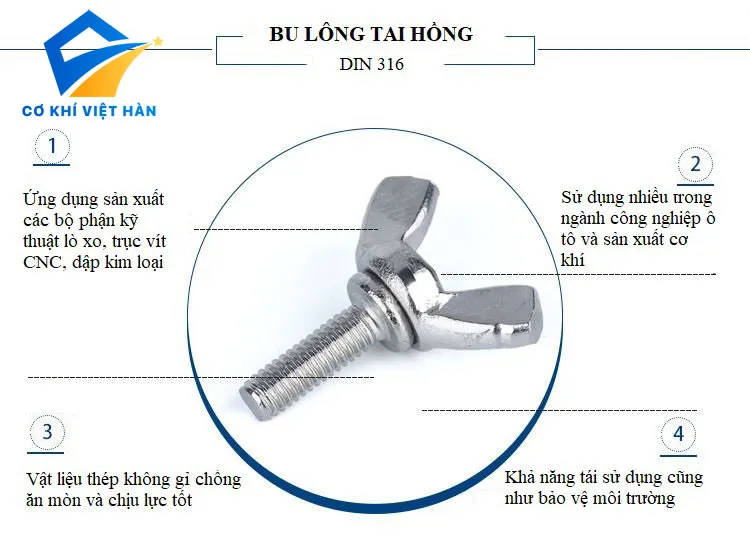 CƠ KHÍ VIỆT HÀN

BU LÔNG TAI HỒNG

DIN 316

1

Ứng dụng sản xuất các bộ phận kỹ thuật lò xo, trục vít CNC, dập kim loại

2

Sử dụng nhiều trong ngành công nghiệp ô tô và sản xuất cơ khí

3

Vật liệu thép không gỉ chống ăn mòn và chịu lực tốt

4

Khả năng tái sử dụng cũng như bảo vệ môi trường